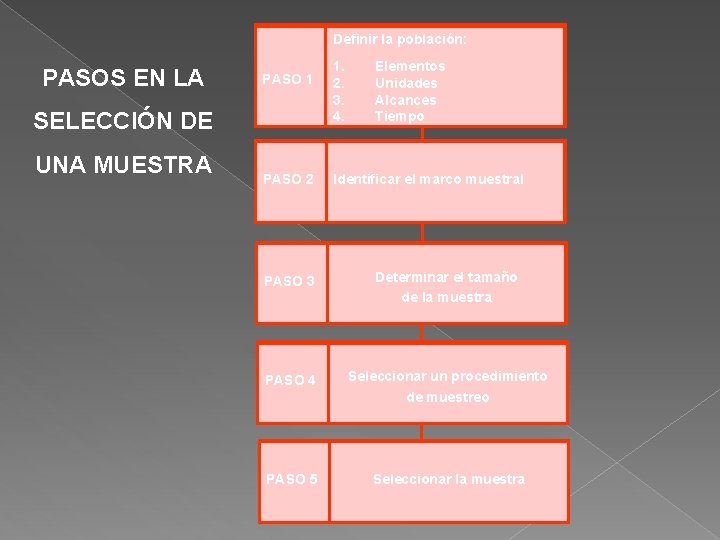 PASOS EN LA SELECCIÓN DE UNA MUESTRA

PASO 1

Definir la población:

1. Elementos
2. Unidades
3. Alcances
4. Tiempo

PASO 2

Identificar el marco muestral

PASO 3

Determinar el tamaño de la muestra

PASO 4

Seleccionar un procedimiento de muestreo

PASO 5

Seleccionar la muestra